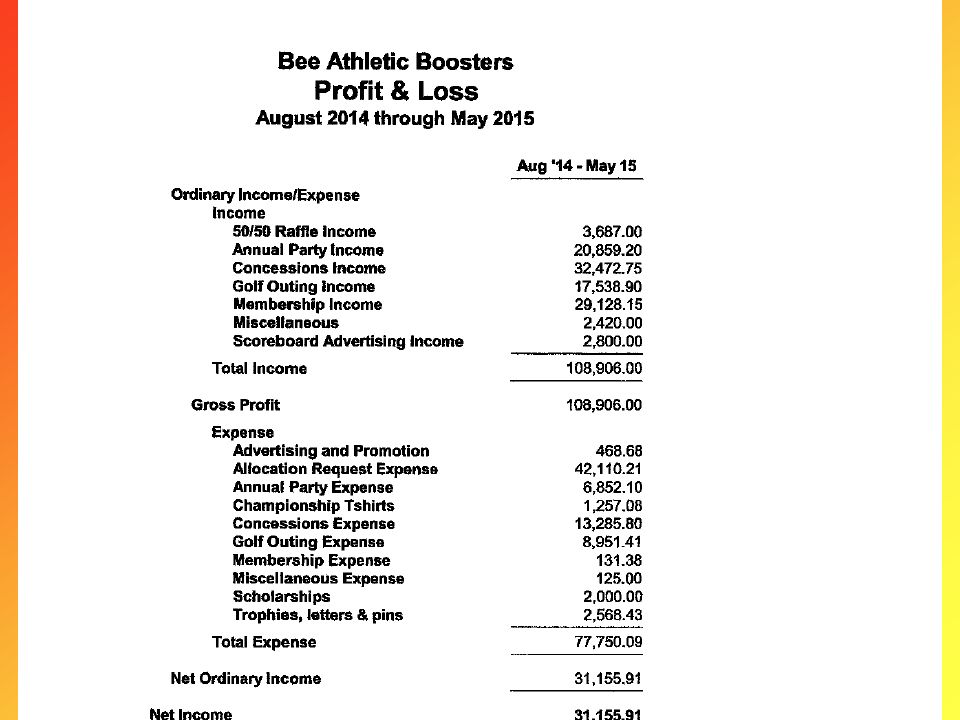 Bee Athletic Boosters
Profit & Loss
August 2014 through May 2015

| | Aug '14 - May 15 |
|---|---|
| Ordinary Income/Expense | |
| Income | |
| 50/50 Raffle Income | 3,687.00 |
| Annual Party Income | 20,859.20 |
| Concessions Income | 32,472.75 |
| Golf Outing Income | 17,538.90 |
| Membership Income | 29,128.15 |
| Miscellaneous | 2,420.00 |
| Scoreboard Advertising Income | 2,800.00 |
| Total Income | 108,906.00 |
| Gross Profit | 108,906.00 |
| Expense | |
| Advertising and Promotion | 468.68 |
| Allocation Request Expense | 42,110.21 |
| Annual Party Expense | 6,852.10 |
| Championship Tshirts | 1,257.08 |
| Concessions Expense | 13,285.80 |
| Golf Outing Expense | 8,951.41 |
| Membership Expense | 131.38 |
| Miscellaneous Expense | 125.00 |
| Scholarships | 2,000.00 |
| Trophies, letters & pins | 2,568.43 |
| Total Expense | 77,750.09 |
| Net Ordinary Income | 31,155.91 |
| Net Income | 31,155.91 |